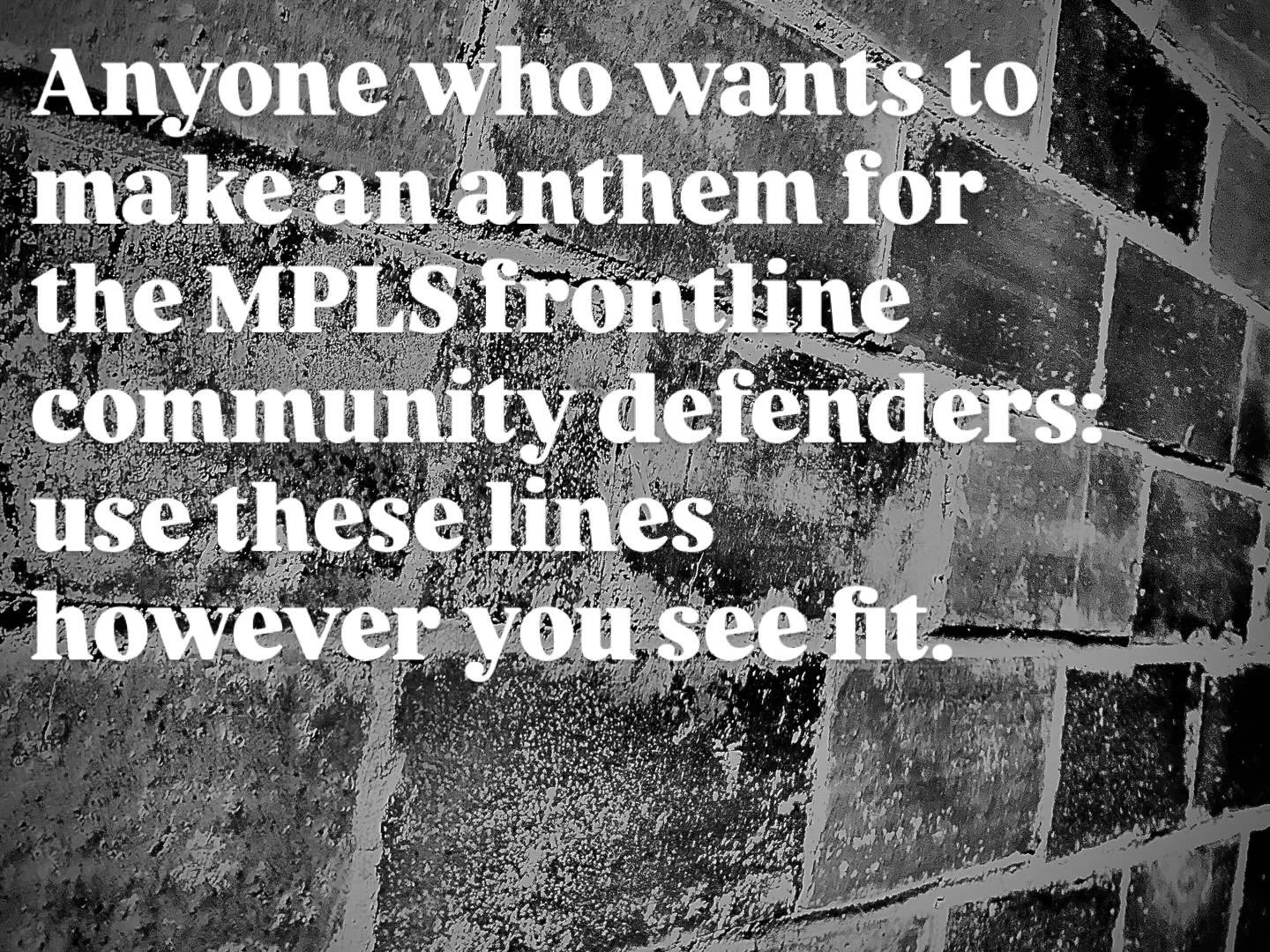 Anyone who wants to make an anthem for the MPLS frontline community defenders: use these lines however you see fit.